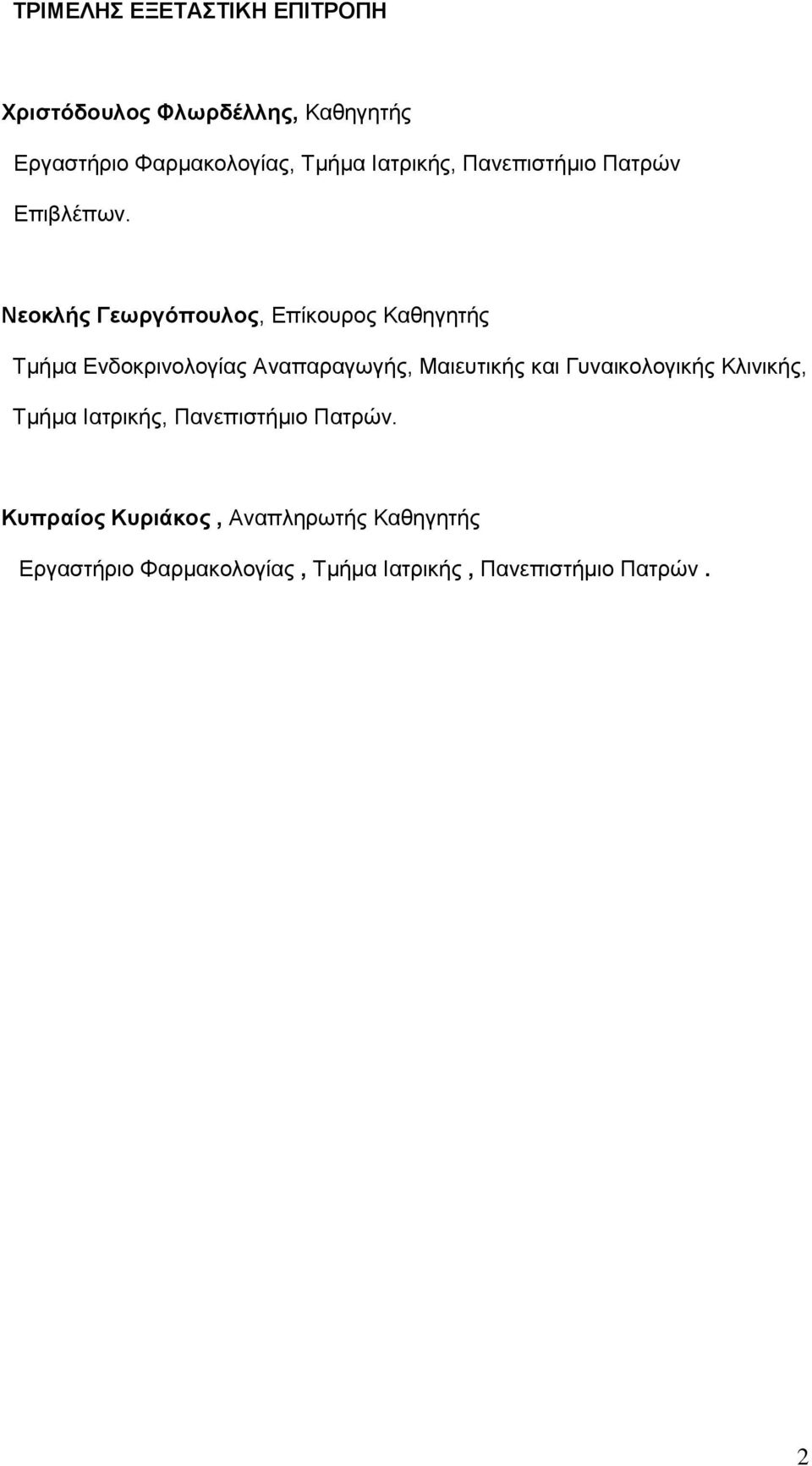 ΤΡΙΜΕΛΗΣ ΕΞΕΤΑΣΤΙΚΗ ΕΠΙΤΡΟΠΗ

Χριστόδουλος Φλωρδέλλης, Καθηγητής

Εργαστήριο Φαρμακολογίας, Τμήμα Ιατρικής, Πανεπιστήμιο Πατρών

Επιβλέπων.

Νεοκλής Γεωργόπουλος, Επίκουρος Καθηγητής

Τμήμα Ενδοκρινολογίας Αναπαραγωγής, Μαιευτικής και Γυναικολογικής Κλινικής, Τμήμα Ιατρικής, Πανεπιστήμιο Πατρών.

Κυπραίος Κυριάκος , Αναπληρωτής Καθηγητής

Εργαστήριο Φαρμακολογίας , Τμήμα Ιατρικής , Πανεπιστήμιο Πατρών .

2